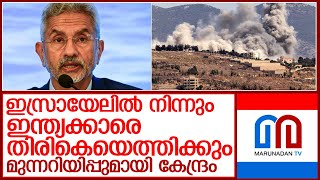 ഇസ്രായേലിൽ നിന്നും ഇന്ത്യക്കാരെ തിരികെയെത്തിക്കും മുന്നറിയിപ്പുമായി കേന്ദ്രം

MARUNADAN TV